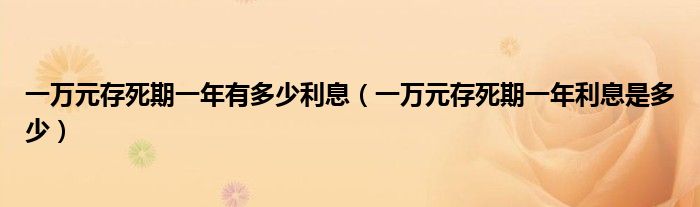 一万元存死期一年有多少利息（一万元存死期一年利息是多少）